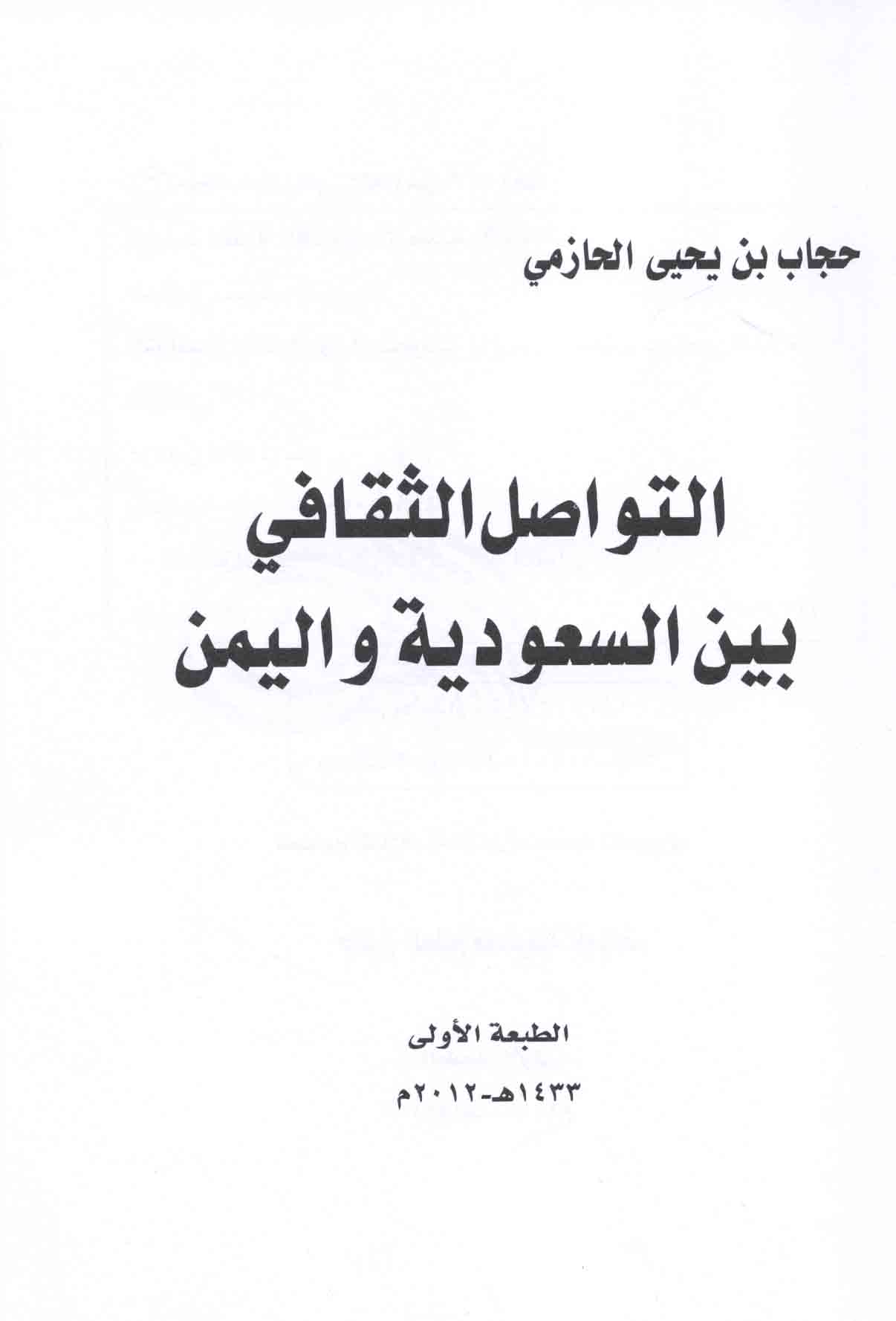 حجاب بن يحيى الحازمي

التواصل الثقافي
بين السعودية واليمن

الطبعة الأولى
١٤٣٣هـ-٢٠١٢م